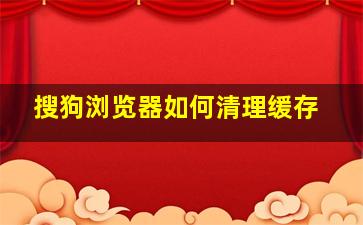 搜狗浏览器如何清理缓存